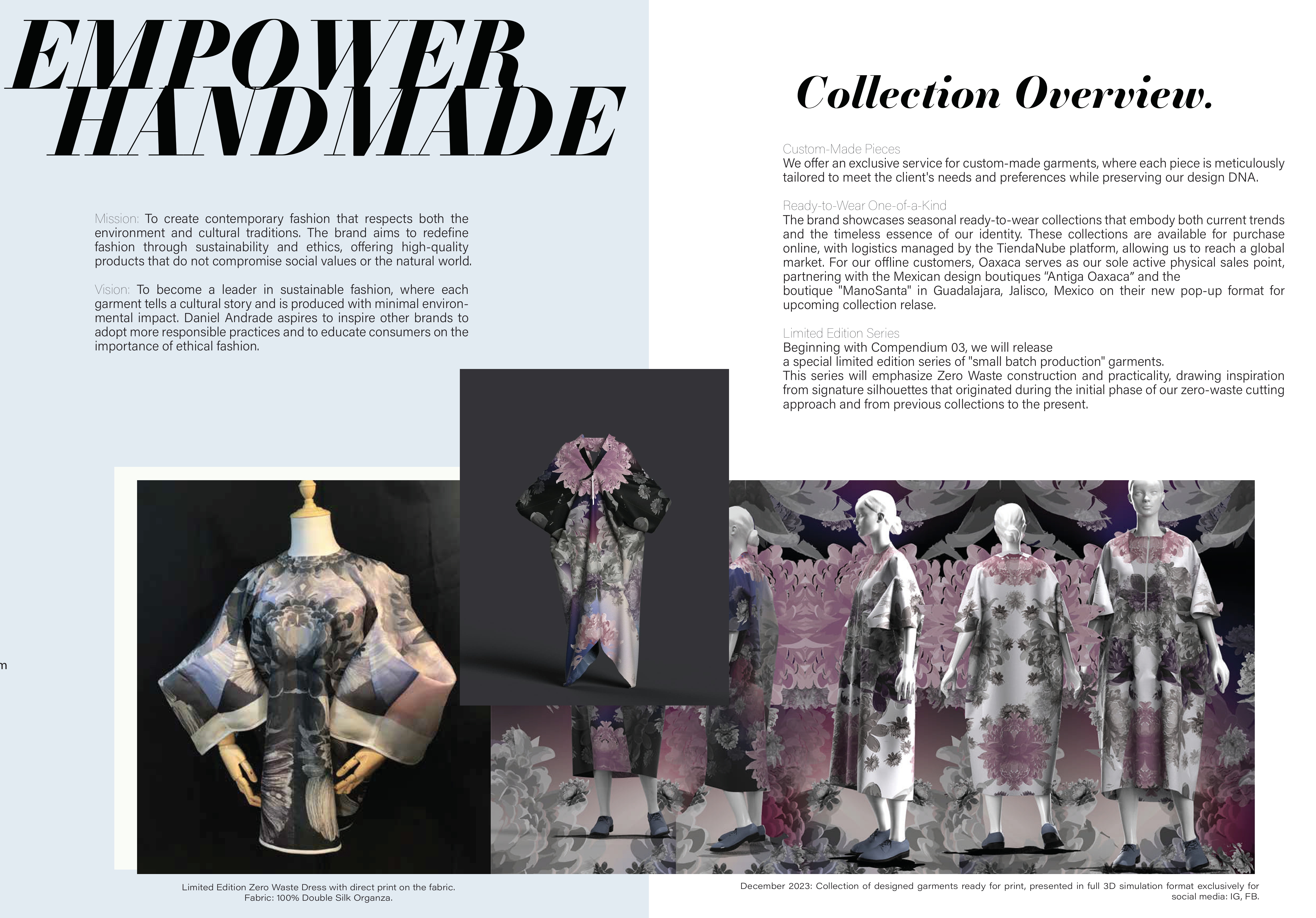 EMPOWER HANDMADE

Mission: To create contemporary fashion that respects both the environment and cultural traditions. The brand aims to redefine fashion through sustainability and ethics, offering high-quality products that do not compromise social values or the natural world.

Vision: To become a leader in sustainable fashion, where each garment tells a cultural story and is produced with minimal environmental impact. Daniel Andrade aspires to inspire other brands to adopt more responsible practices and to educate consumers on the importance of ethical fashion.

m

Limited Edition Zero Waste Dress with direct print on the fabric.
Fabric: 100% Double Silk Organza.

Collection Overview.

Custom-Made Pieces
We offer an exclusive service for custom-made garments, where each piece is meticulously tailored to meet the client's needs and preferences while preserving our design DNA.

Ready-to-Wear One-of-a-Kind
The brand showcases seasonal ready-to-wear collections that embody both current trends and the timeless essence of our identity. These collections are available for purchase online, with logistics managed by the TiendaNube platform, allowing us to reach a global market. For our offline customers, Oaxaca serves as our sole active physical sales point, partnering with the Mexican design boutiques “Antiga Oaxaca” and the boutique "ManoSanta" in Guadalajara, Jalisco, Mexico on their new pop-up format for upcoming collection relase.

Limited Edition Series
Beginning with Compendium 03, we will release
a special limited edition series of "small batch production" garments.
This series will emphasize Zero Waste construction and practicality, drawing inspiration from signature silhouettes that originated during the initial phase of our zero-waste cutting approach and from previous collections to the present.

December 2023: Collection of designed garments ready for print, presented in full 3D simulation format exclusively for social media: IG, FB.